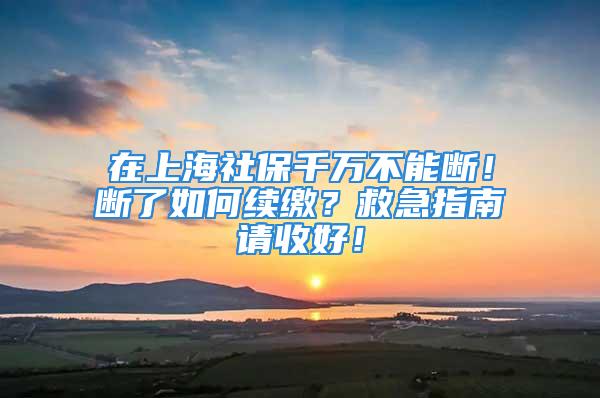 在上海社保千万不能断！断了如何续缴？救急指南请收好！